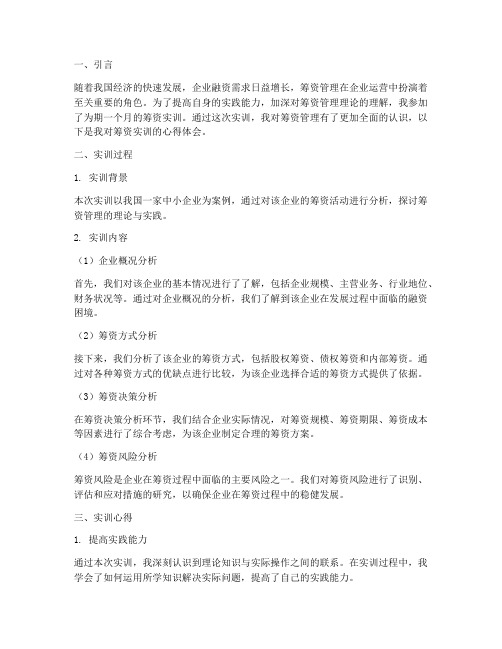 一、引言

随着我国经济的快速发展，企业融资需求日益增长，筹资管理在企业运营中扮演着至关重要的角色。为了提高自身的实践能力，加深对筹资管理理论的理解，我参加了为期一个月的筹资实训。通过这次实训，我对筹资管理有了更加全面的认识，以下是我对筹资实训的心得体会。

二、实训过程

1. 实训背景

本次实训以我国一家中小企业为案例，通过对该企业的筹资活动进行分析，探讨筹资管理的理论与实践。

2. 实训内容

（1）企业概况分析

首先，我们对该企业的基本情况进行了了解，包括企业规模、主营业务、行业地位、财务状况等。通过对企业概况的分析，我们了解到该企业在发展过程中面临的融资困境。

（2）筹资方式分析

接下来，我们分析了该企业的筹资方式，包括股权筹资、债权筹资和内部筹资。通过对各种筹资方式的优缺点进行比较，为该企业选择合适的筹资方式提供了依据。

（3）筹资决策分析

在筹资决策分析环节，我们结合企业实际情况，对筹资规模、筹资期限、筹资成本等因素进行了综合考虑，为该企业制定合理的筹资方案。

（4）筹资风险分析

筹资风险是企业在筹资过程中面临的主要风险之一。我们对筹资风险进行了识别、评估和应对措施的研究，以确保企业在筹资过程中的稳健发展。

三、实训心得

1. 提高实践能力

通过本次实训，我深刻认识到理论知识与实际操作之间的联系。在实训过程中，我学会了如何运用所学知识解决实际问题，提高了自己的实践能力。